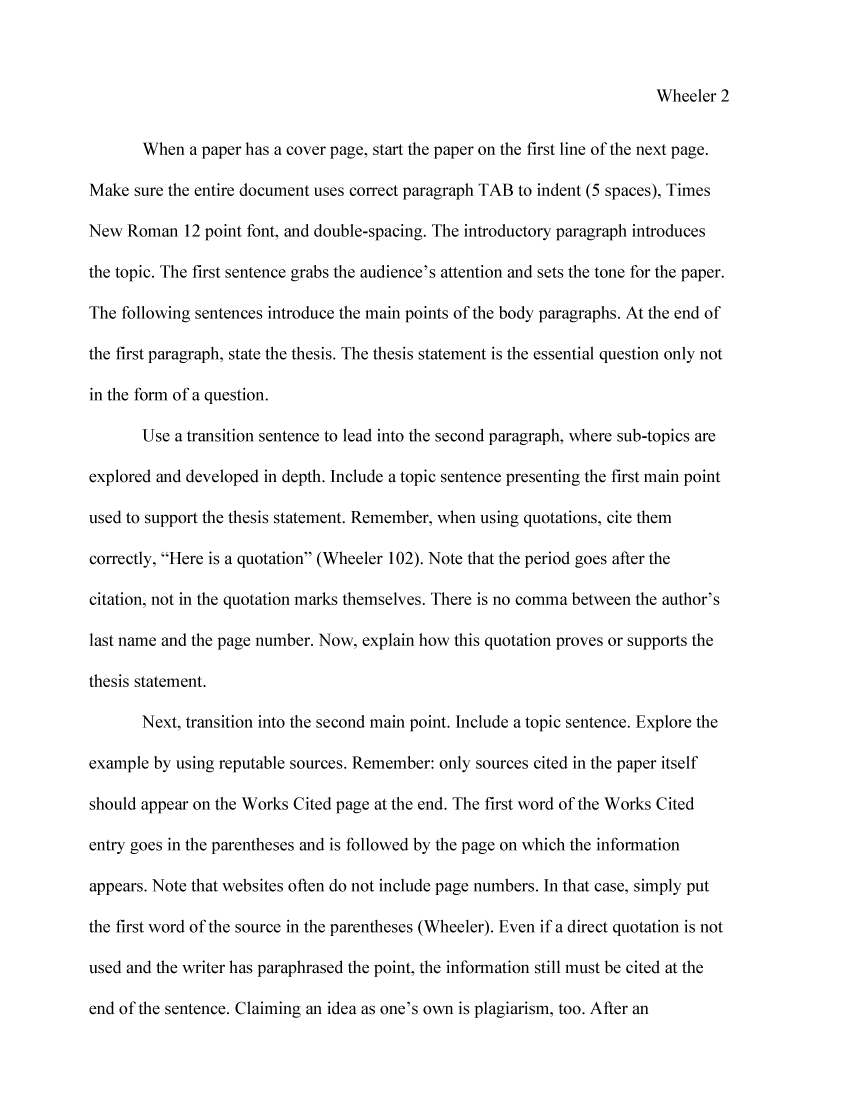 Wheeler 2

When a paper has a cover page, start the paper on the first line of the next page. Make sure the entire document uses correct paragraph TAB to indent (5 spaces), Times New Roman 12 point font, and double-spacing. The introductory paragraph introduces the topic. The first sentence grabs the audience's attention and sets the tone for the paper. The following sentences introduce the main points of the body paragraphs. At the end of the first paragraph, state the thesis. The thesis statement is the essential question only not in the form of a question.

Use a transition sentence to lead into the second paragraph, where sub-topics are explored and developed in depth. Include a topic sentence presenting the first main point used to support the thesis statement. Remember, when using quotations, cite them correctly, "Here is a quotation" (Wheeler 102). Note that the period goes after the citation, not in the quotation marks themselves. There is no comma between the author's last name and the page number. Now, explain how this quotation proves or supports the thesis statement.

Next, transition into the second main point. Include a topic sentence. Explore the example by using reputable sources. Remember: only sources cited in the paper itself should appear on the Works Cited page at the end. The first word of the Works Cited entry goes in the parentheses and is followed by the page on which the information appears. Note that websites often do not include page numbers. In that case, simply put the first word of the source in the parentheses (Wheeler). Even if a direct quotation is not used and the writer has paraphrased the point, the information still must be cited at the end of the sentence. Claiming an idea as one's own is plagiarism, too. After an